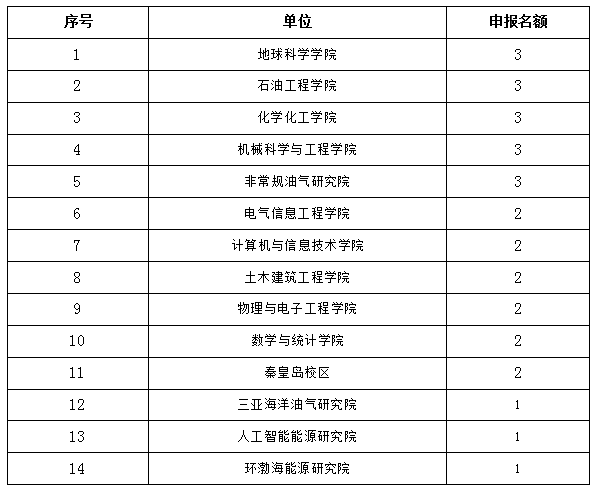 | 序号 | 单位 | 申报名额 |
|---|---|---|
| 1 | 地球科学学院 | 3 |
| 2 | 石油工程学院 | 3 |
| 3 | 化学化工学院 | 3 |
| 4 | 机械科学与工程学院 | 3 |
| 5 | 非常规油气研究院 | 3 |
| 6 | 电气信息工程学院 | 2 |
| 7 | 计算机与信息技术学院 | 2 |
| 8 | 土木建筑工程学院 | 2 |
| 9 | 物理与电子工程学院 | 2 |
| 10 | 数学与统计学院 | 2 |
| 11 | 秦皇岛校区 | 2 |
| 12 | 三亚海洋油气研究院 | 1 |
| 13 | 人工智能能源研究院 | 1 |
| 14 | 环渤海能源研究院 | 1 |